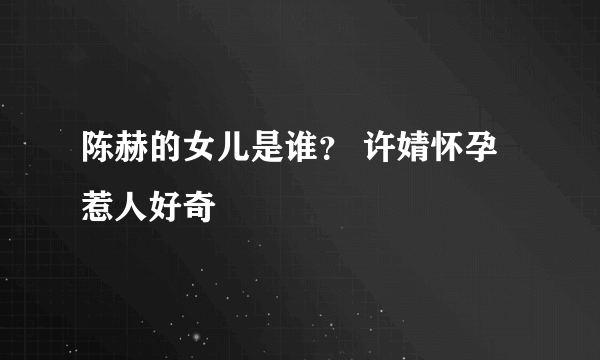 陈赫的女儿是谁？ 许婧怀孕惹人好奇